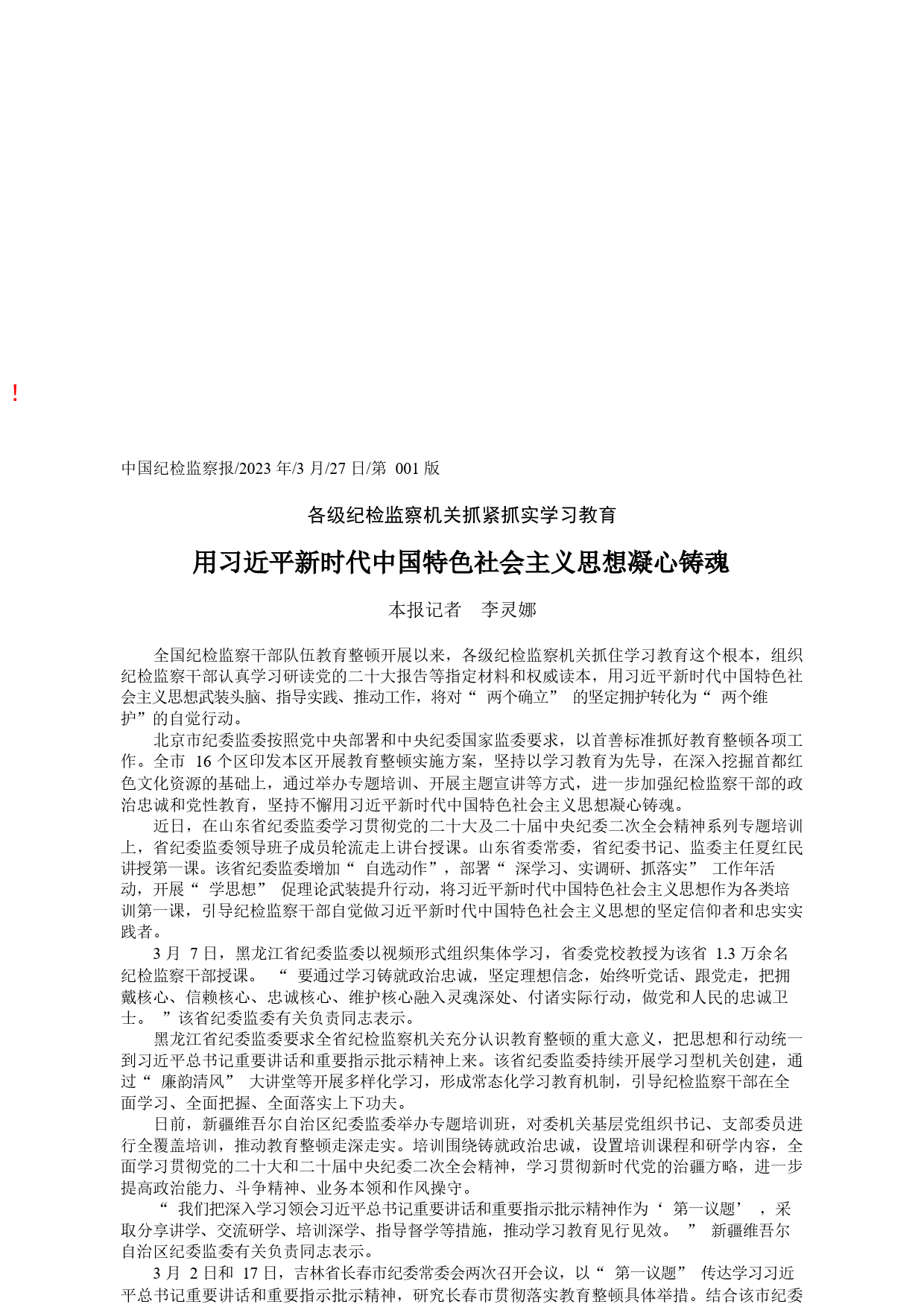 !

中国纪检监察报/2023 年/3 月/27 日/第 001 版

各级纪检监察机关抓紧抓实学习教育

用习近平新时代中国特色社会主义思想凝心铸魂

本报记者 李灵娜

全国纪检监察干部队伍教育整顿开展以来，各级纪检监察机关抓住学习教育这个根本，组织纪检监察干部认真学习研读党的二十大报告等指定材料和权威读本，用习近平新时代中国特色社会主义思想武装头脑、指导实践、推动工作，将对“ 两个确立” 的坚定拥护转化为“ 两个维护”的自觉行动。

北京市纪委监委按照党中央部署和中央纪委国家监委要求，以首善标准抓好教育整顿各项工作。全市 16 个区印发本区开展教育整顿实施方案，坚持以学习教育为先导，在深入挖掘首都红色文化资源的基础上，通过举办专题培训、开展主题宣讲等方式，进一步加强纪检监察干部的政治忠诚和党性教育，坚持不懈用习近平新时代中国特色社会主义思想凝心铸魂。

近日，在山东省纪委监委学习贯彻党的二十大及二十届中央纪委二次全会精神系列专题培训上，省纪委监委领导班子成员轮流走上讲台授课。山东省委常委，省纪委书记、监委主任夏红民讲授第一课。该省纪委监委增加“ 自选动作”，部署“ 深学习、实调研、抓落实” 工作年活动，开展“ 学思想” 促理论武装提升行动，将习近平新时代中国特色社会主义思想作为各类培训第一课，引导纪检监察干部自觉做习近平新时代中国特色社会主义思想的坚定信仰者和忠实实践者。

3 月 7 日，黑龙江省纪委监委以视频形式组织集体学习，省委党校教授为该省 1.3 万余名纪检监察干部授课。 “ 要通过学习铸就政治忠诚，坚定理想信念，始终听党话、跟党走，把拥戴核心、信赖核心、忠诚核心、维护核心融入灵魂深处、付诸实际行动，做党和人民的忠诚卫士。 ”该省纪委监委有关负责同志表示。

黑龙江省纪委监委要求全省纪检监察机关充分认识教育整顿的重大意义，把思想和行动统一到习近平总书记重要讲话和重要指示批示精神上来。该省纪委监委持续开展学习型机关创建，通过“ 廉韵清风” 大讲堂等开展多样化学习，形成常态化学习教育机制，引导纪检监察干部在全面学习、全面把握、全面落实上下功夫。

日前，新疆维吾尔自治区纪委监委举办专题培训班，对委机关基层党组织书记、支部委员进行全覆盖培训，推动教育整顿走深走实。培训围绕铸就政治忠诚，设置培训课程和研学内容，全面学习贯彻党的二十大和二十届中央纪委二次全会精神，学习贯彻新时代党的治疆方略，进一步提高政治能力、斗争精神、业务本领和作风操守。

“ 我们把深入学习领会习近平总书记重要讲话和重要指示批示精神作为‘ 第一议题’ ，采取分享讲学、交流研学、培训深学、指导督学等措施，推动学习教育见行见效。 ” 新疆维吾尔自治区纪委监委有关负责同志表示。

3 月 2 日和 17 日，吉林省长春市纪委常委会两次召开会议，以“ 第一议题” 传达学习习近平总书记重要讲话和重要指示批示精神，研究长春市贯彻落实教育整顿具体举措。结合该市纪委